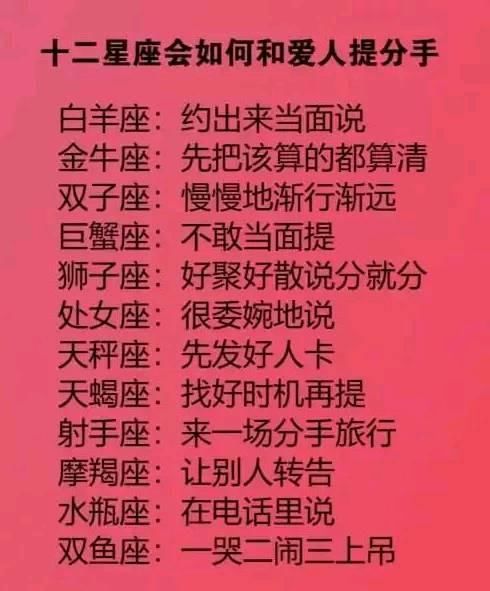 十二星座会如何和爱人提分手

白羊座：约出来当面说
金牛座：先把该算的都算清
双子座：慢慢地渐行渐远
巨蟹座：不敢当面提
狮子座：好聚好散说分就分
处女座：很委婉地说
天秤座：先发好人卡
天蝎座：找好时机再提
射手座：来一场分手旅行
摩羯座：让别人转告
水瓶座：在电话里说
双鱼座：一哭二闹三上吊